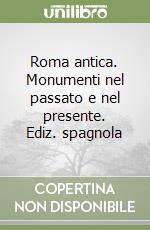 unilibro

Roma antica. Monumenti nel passato e nel presente. Ediz. spagnola

COPERTINA NON DISPONIBILE